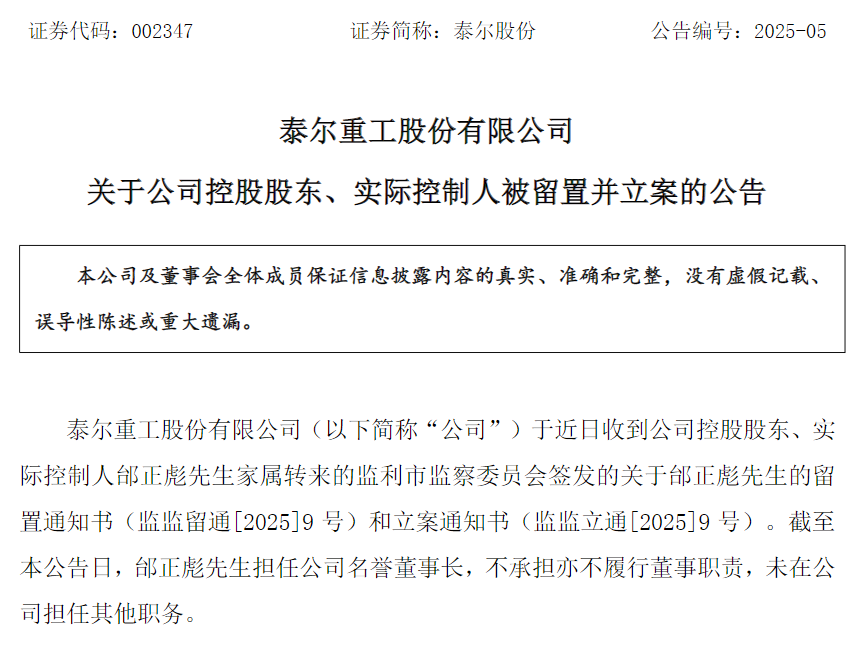 证券代码：002347 证券简称：泰尔股份 公告编号：2025-05

泰尔重工股份有限公司

关于公司控股股东、实际控制人被留置并立案的公告

本公司及董事会全体成员保证信息披露内容的真实、准确和完整，没有虚假记载、误导性陈述或重大遗漏。

泰尔重工股份有限公司（以下简称“公司”）于近日收到公司控股股东、实际控制人邰正彪先生家属转来的监利市监察委员会签发的关于邰正彪先生的留置通知书（监监留通[2025]9号）和立案通知书（监监立通[2025]9号）。截至本公告日，邰正彪先生担任公司名誉董事长，不承担亦不履行董事职责，未在公司担任其他职务。